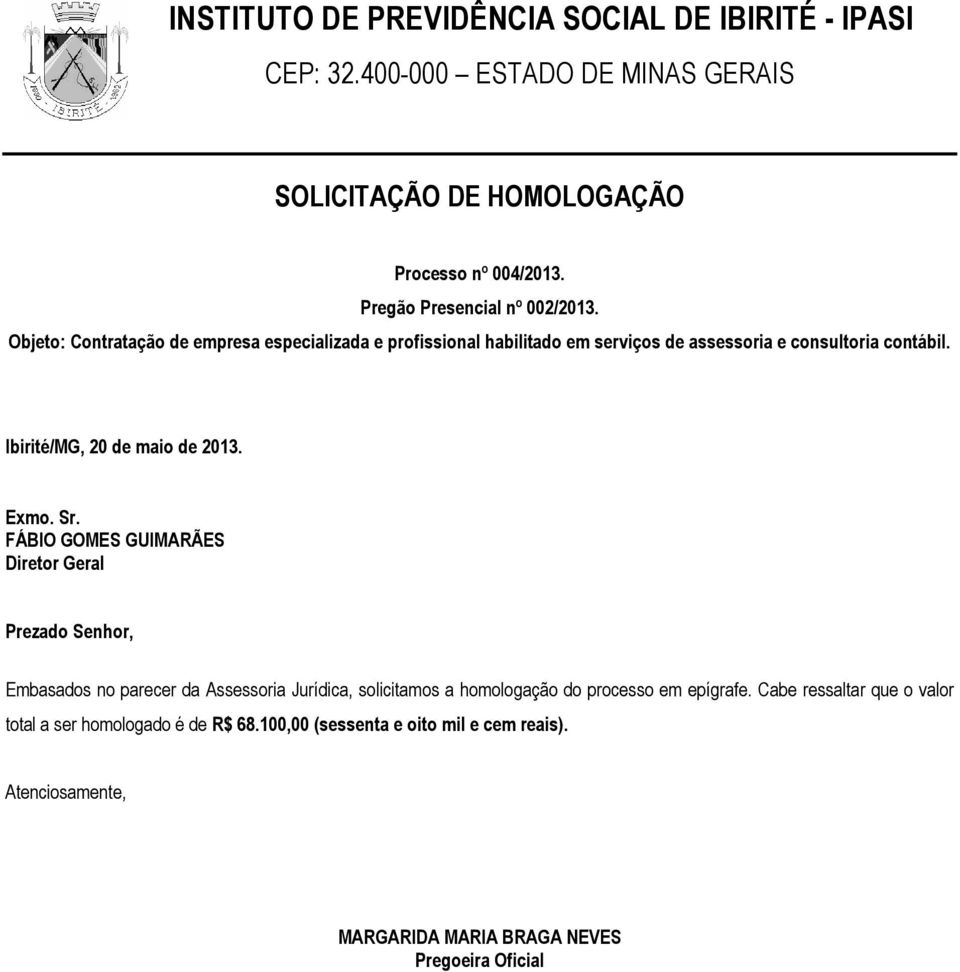 IBIRITÉ

INSTITUTO DE PREVIDÊNCIA SOCIAL DE IBIRITÉ - IPASI

CEP: 32.400-000 – ESTADO DE MINAS GERAIS

SOLICITAÇÃO DE HOMOLOGAÇÃO

Processo nº 004/2013.
Pregão Presencial nº 002/2013.
Objeto: Contratação de empresa especializada e profissional habilitado em serviços de assessoria e consultoria contábil.

Ibirité/MG, 20 de maio de 2013.

Exmo. Sr.
FÁBIO GOMES GUIMARÃES
Diretor Geral

Prezado Senhor,

Embasados no parecer da Assessoria Jurídica, solicitamos a homologação do processo em epígrafe. Cabe ressaltar que o valor total a ser homologado é de R$ 68.100,00 (sessenta e oito mil e cem reais).

Atenciosamente,

MARGARIDA MARIA BRAGA NEVES
Pregoeira Oficial